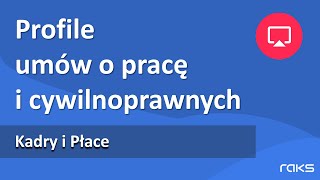 Profile
umów o pracę
i cywilnoprawnych

Kadry i Płace

raks